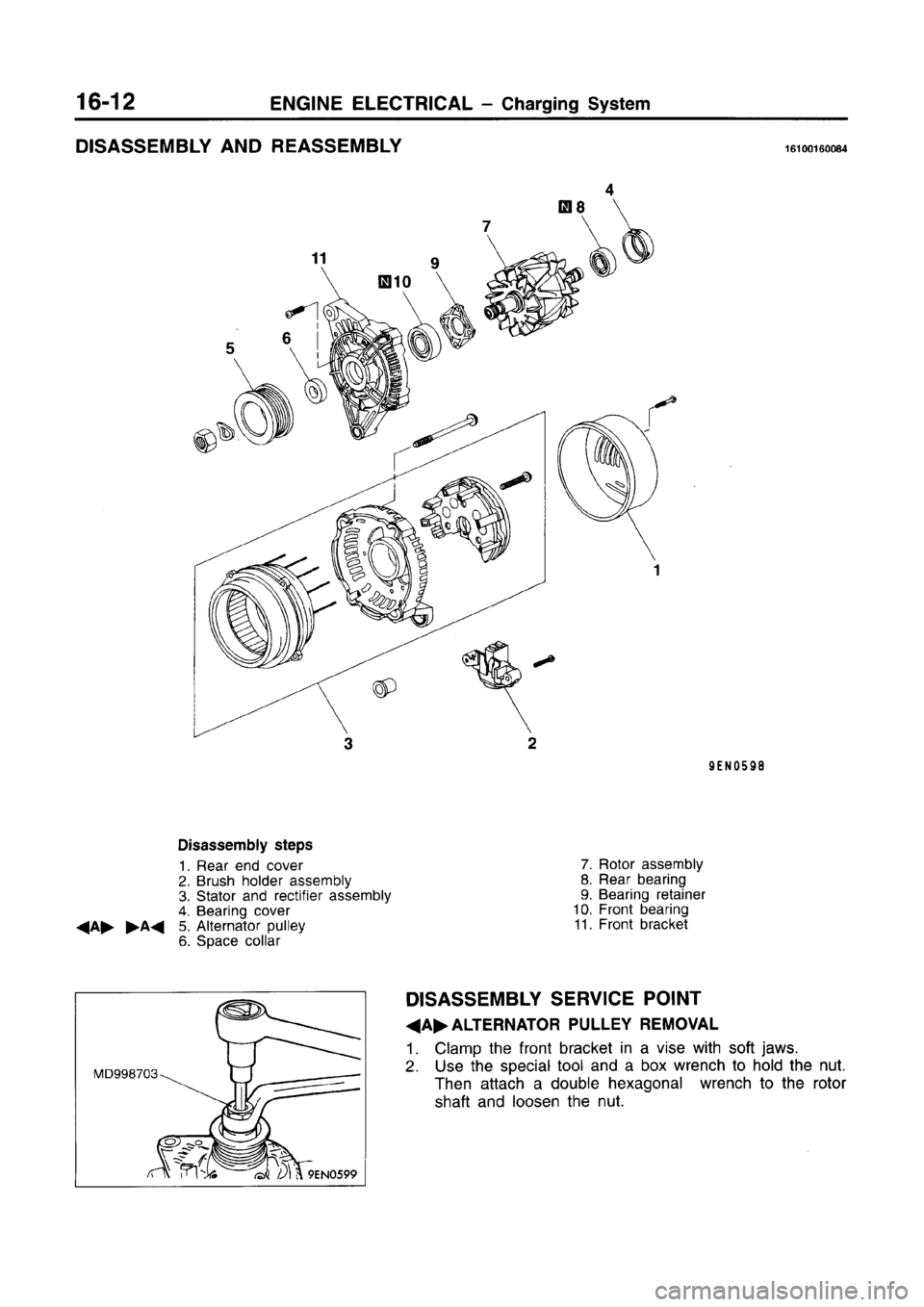 16-12 ENGINE ELECTRICAL – Charging System

DISASSEMBLY AND REASSEMBLY

16100160084

4
N 8
7
11
9
N 10
5
6
1
3
2

9EN0598

Disassembly steps
1. Rear end cover
2. Brush holder assembly
3. Stator and rectifier assembly
4. Bearing cover
◀A▶ ▶A◀ 5. Alternator pulley
6. Space collar
7. Rotor assembly
8. Rear bearing
9. Bearing retainer
10. Front bearing
11. Front bracket

MD998703
9EN0599

DISASSEMBLY SERVICE POINT

◀A▶ ALTERNATOR PULLEY REMOVAL

1. Clamp the front bracket in a vise with soft jaws.
2. Use the special tool and a box wrench to hold the nut. Then attach a double hexagonal wrench to the rotor shaft and loosen the nut.

carmanualsonline.info